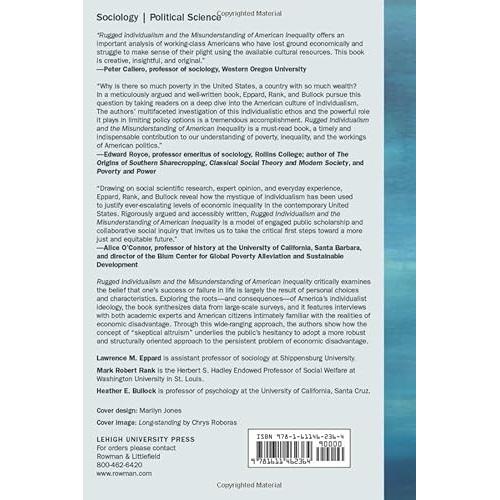 Sociology | Political Science Copyrighted Material

"Rugged Individualism and the Misunderstanding of American Inequality offers an important analysis of working-class Americans who have lost ground economically and struggle to make sense of their plight using the available cultural resources. This book is creative, insightful, and original."
—Peter Callero, professor of sociology, Western Oregon University

"Why is there so much poverty in the United States, a country with so much wealth? In a meticulously argued and well-written book, Eppard, Rank, and Bullock pursue this question by taking readers on a deep dive into the American culture of individualism. The authors' multifaceted investigation of this individualistic ethos and the powerful role it plays in limiting policy options is a tremendous accomplishment. Rugged Individualism and the Misunderstanding of American Inequality is a must-read book, a timely and indispensable contribution to our understanding of poverty, inequality, and the workings of American politics."
—Edward Royce, professor emeritus of sociology, Rollins College; author of The Origins of Southern Sharecropping, Classical Social Theory and Modern Society, and Poverty and Power

"Drawing on social scientific research, expert opinion, and everyday experience, Eppard, Rank, and Bullock reveal how the mystique of individualism has been used to justify ever-escalating levels of economic inequality in the contemporary United States. Rigorously argued and accessibly written, Rugged Individualism and the Misunderstanding of American Inequality is a model of engaged public scholarship and collaborative social inquiry that invites us to take the critical first steps toward a more just and equitable future."
—Alice O'Connor, professor of history at the University of California, Santa Barbara, and director of the Blum Center for Global Poverty Alleviation and Sustainable Development

Rugged Individualism and the Misunderstanding of American Inequality critically examines the belief that one's success or failure in life is largely the result of personal choices and characteristics. Exploring the roots—and consequences—of America's individualist ideology, the book synthesizes data from large-scale surveys, and it features interviews with both academic experts and American citizens intimately familiar with the realities of economic disadvantage. Through this wide-ranging approach, the authors show how the concept of "skeptical altruism" underlies the public's hesitancy to adopt a more robust and structurally oriented approach to the persistent problem of economic disadvantage.

Lawrence M. Eppard is assistant professor of sociology at Shippensburg University.

Mark Robert Rank is the Herbert S. Hadley Endowed Professor of Social Welfare at Washington University in St. Louis.

Heather E. Bullock is professor of psychology at the University of California, Santa Cruz.

Cover design: Marilyn Jones

Cover image: Long-standing by Chrys Roboras

LEHIGH UNIVERSITY PRESS
For orders please contact
Rowman & Littlefield
800-462-6420
www.rowman.com

ISBN 978-1-61146-236-4
90000
9 781611 462364

Copyrighted Material